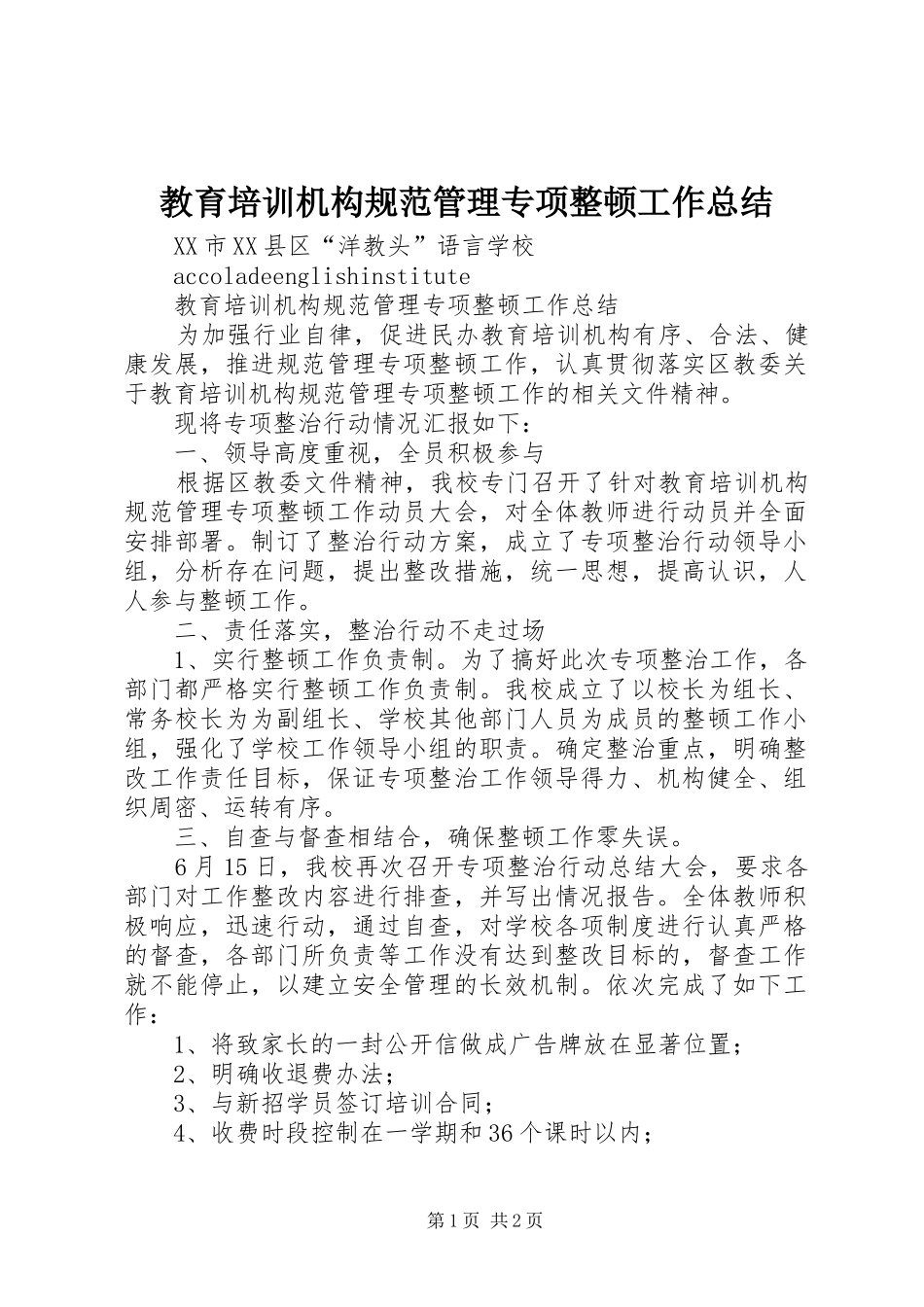 教育培训机构规范管理专项整顿工作总结

XX市XX县区“洋教头”语言学校

accoladeenglishinstitute

教育培训机构规范管理专项整顿工作总结

为加强行业自律，促进民办教育培训机构有序、合法、健康发展，推进规范管理专项整顿工作，认真贯彻落实区教委关于教育培训机构规范管理专项整顿工作的相关文件精神。

现将专项整治行动情况汇报如下：

一、领导高度重视，全员积极参与

根据区教委文件精神，我校专门召开了针对教育培训机构规范管理专项整顿工作动员大会，对全体教师进行动员并全面安排部署。制订了整治行动方案，成立了专项整治行动领导小组，分析存在问题，提出整改措施，统一思想，提高认识，人人参与整顿工作。

二、责任落实，整治行动不走过场

1、实行整顿工作负责制。为了搞好此次专项整治工作，各部门都严格实行整顿工作负责制。我校成立了以校长为组长、常务校长为为副组长、学校其他部门人员为成员的整顿工作小组，强化了学校工作领导小组的职责。确定整治重点，明确整改工作责任目标，保证专项整治工作领导得力、机构健全、组织周密、运转有序。

三、自查与督查相结合，确保整顿工作零失误。

6月15日，我校再次召开专项整治行动总结大会，要求各部门对工作整改内容进行排查，并写出情况报告。全体教师积极响应，迅速行动，通过自查，对学校各项制度进行认真严格的督查，各部门所负责等工作没有达到整改目标的，督查工作就不能停止，以建立安全管理的长效机制。依次完成了如下工作：

1、将致家长的一封公开信做成广告牌放在显著位置；

2、明确收退费办法；

3、与新招学员签订培训合同；

4、收费时段控制在一学期和36个课时以内；

第1页 共2页